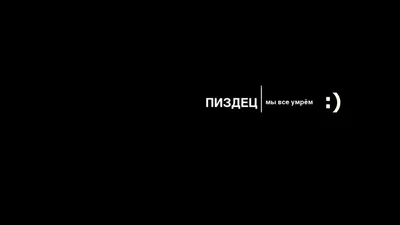 ПИЗДЕЦ | мы все умрём :)